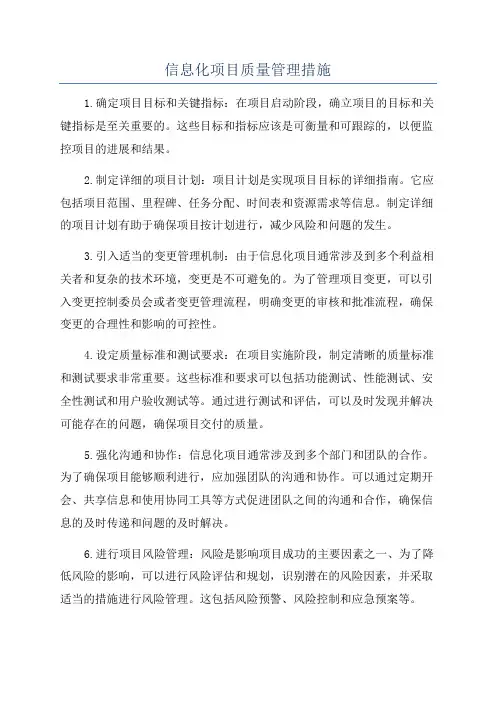 信息化项目质量管理措施

1.确定项目目标和关键指标：在项目启动阶段，确立项目的目标和关键指标是至关重要的。这些目标和指标应该是可衡量和可跟踪的，以便监控项目的进展和结果。

2.制定详细的项目计划：项目计划是实现项目目标的详细指南。它应包括项目范围、里程碑、任务分配、时间表和资源需求等信息。制定详细的项目计划有助于确保项目按计划进行，减少风险和问题的发生。

3.引入适当的变更管理机制：由于信息化项目通常涉及到多个利益相关者和复杂的技术环境，变更是不可避免的。为了管理项目变更，可以引入变更控制委员会或者变更管理流程，明确变更的审核和批准流程，确保变更的合理性和影响的可控性。

4.设定质量标准和测试要求：在项目实施阶段，制定清晰的质量标准和测试要求非常重要。这些标准和要求可以包括功能测试、性能测试、安全性测试和用户验收测试等。通过进行测试和评估，可以及时发现并解决可能存在的问题，确保项目交付的质量。

5.强化沟通和协作：信息化项目通常涉及到多个部门和团队的合作。为了确保项目能够顺利进行，应加强团队的沟通和协作。可以通过定期开会、共享信息和使用协同工具等方式促进团队之间的沟通和合作，确保信息的及时传递和问题的及时解决。

6.进行项目风险管理：风险是影响项目成功的主要因素之一、为了降低风险的影响，可以进行风险评估和规划，识别潜在的风险因素，并采取适当的措施进行风险管理。这包括风险预警、风险控制和应急预案等。